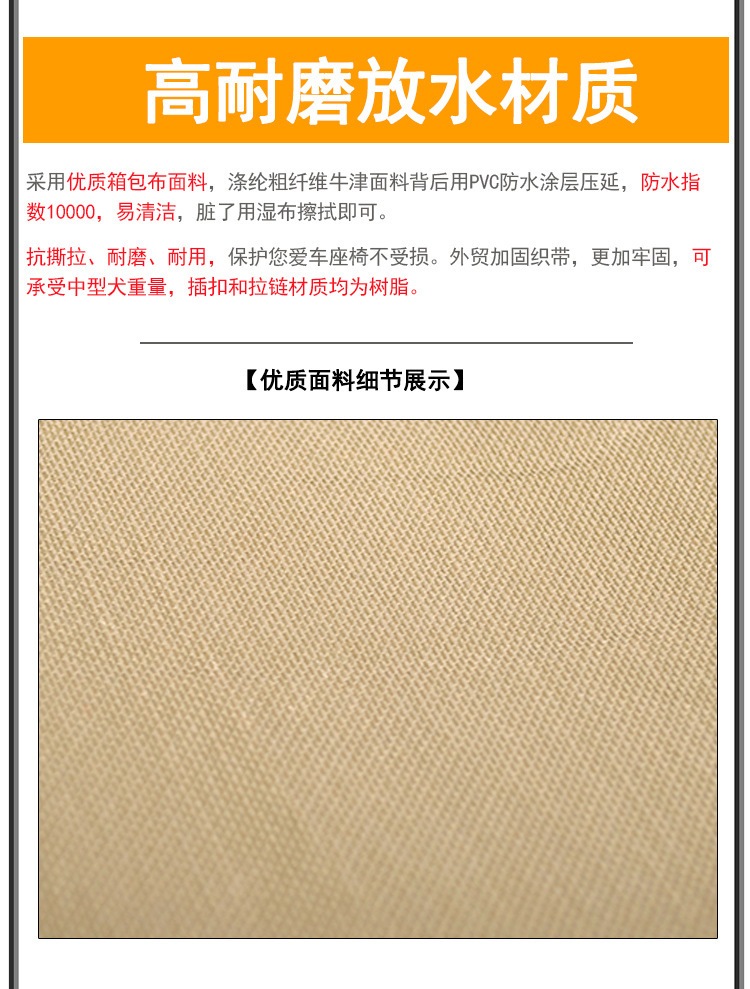 高耐磨放水材质

采用优质箱包布面料，涤纶粗纤维牛津面料背后用PVC防水涂层压延，防水指数10000，易清洁，脏了用湿布擦拭即可。

抗撕拉、耐磨、耐用，保护您爱车座椅不受损。外贸加固织带，更加牢固，可承受中型犬重量，插扣和拉链材质均为树脂。

【优质面料细节展示】